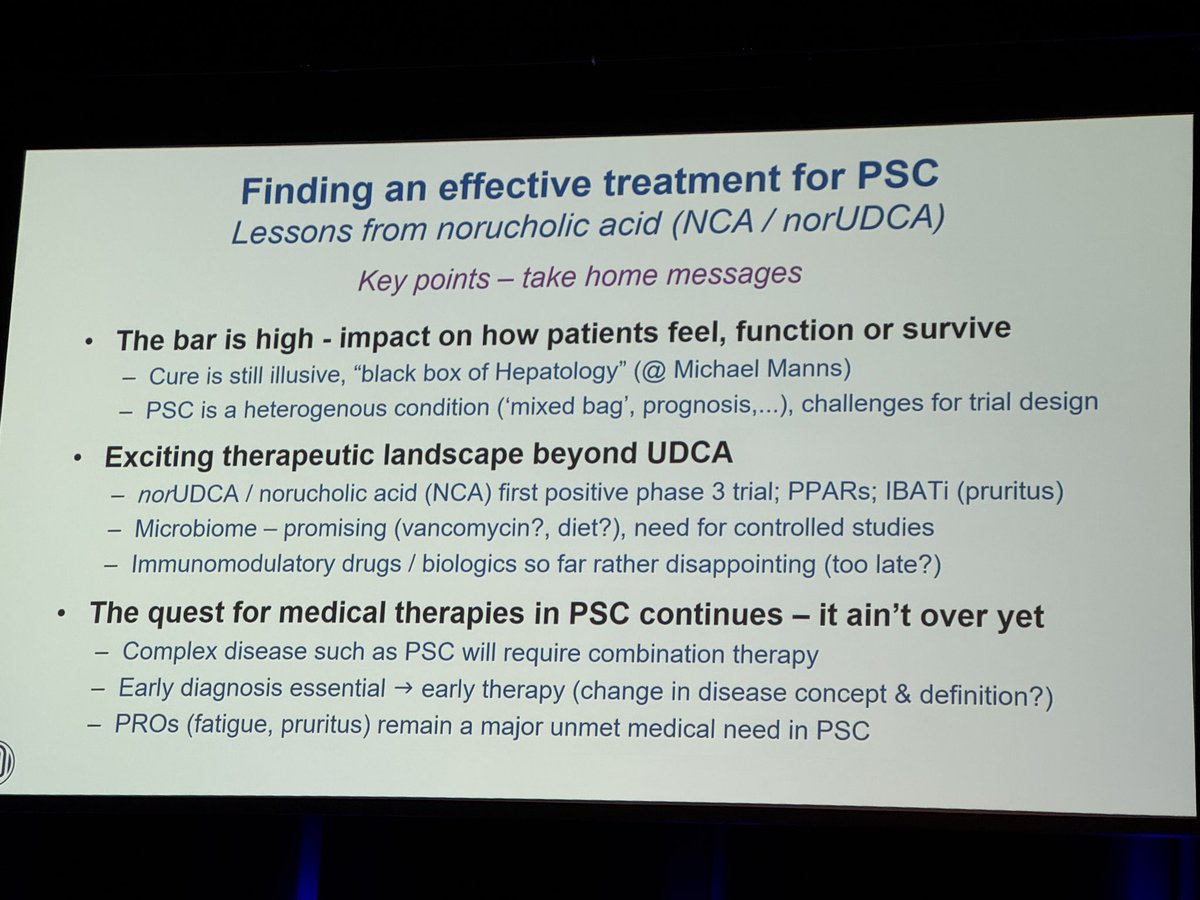 Finding an effective treatment for PSC
Lessons from norucholic acid (NCA / norUDCA)

Key points – take home messages

• The bar is high - impact on how patients feel, function or survive
– Cure is still illusive, "black box of Hepatology" (@ Michael Manns)
– PSC is a heterogenous condition ('mixed bag', prognosis,...), challenges for trial design

• Exciting therapeutic landscape beyond UDCA
– norUDCA / norucholic acid (NCA) first positive phase 3 trial; PPARs; IBATi (pruritus)
– Microbiome – promising (vancomycin?, diet?), need for controlled studies
– Immunomodulatory drugs / biologics so far rather disappointing (too late?)

• The quest for medical therapies in PSC continues – it ain't over yet
– Complex disease such as PSC will require combination therapy
– Early diagnosis essential → early therapy (change in disease concept & definition?)
– PROs (fatigue, pruritus) remain a major unmet medical need in PSC